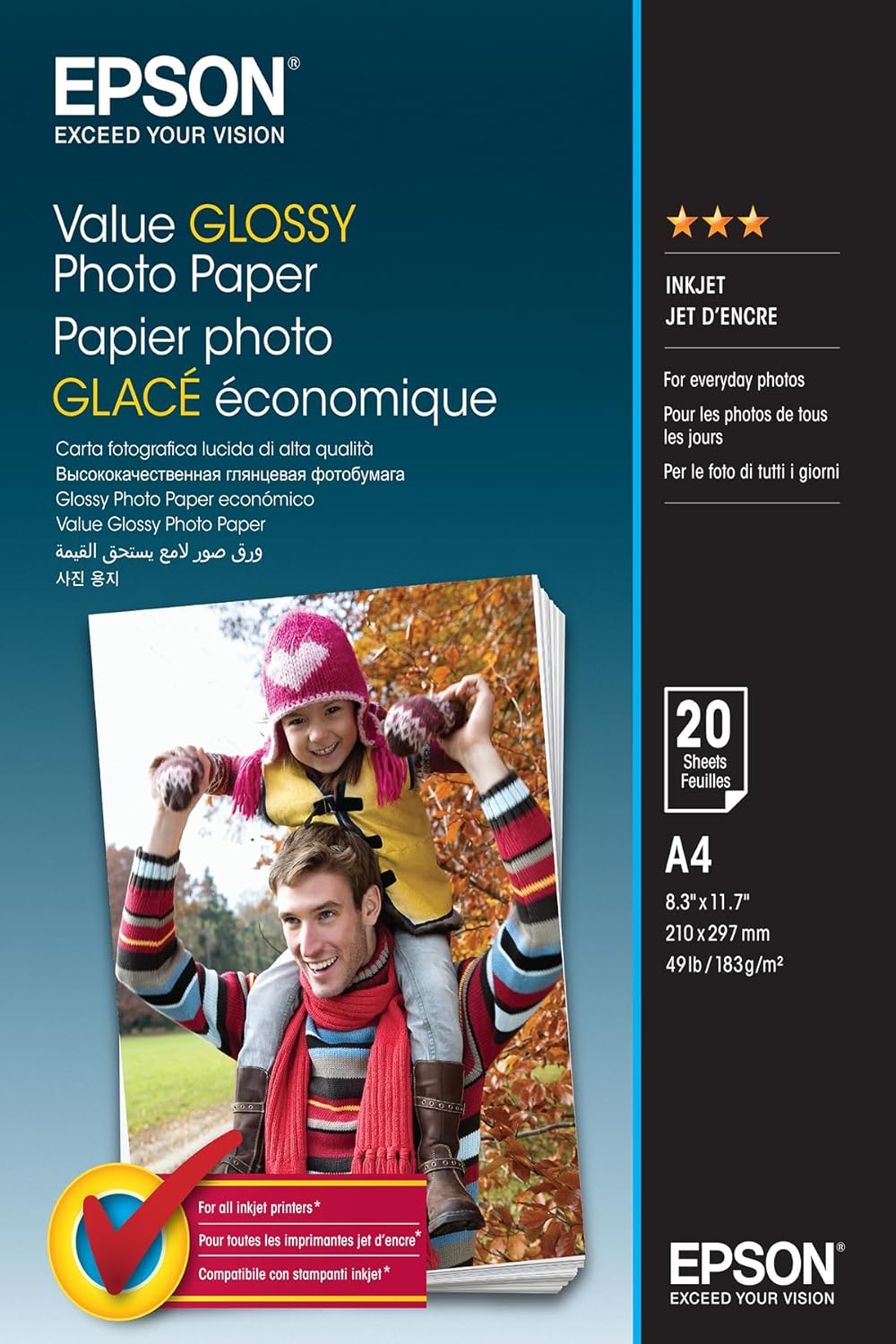 EPSON®
EXCEED YOUR VISION

Value GLOSSY
Photo Paper
Papier photo
GLACÉ économique

Carta fotografica lucida di alta qualità
Высококачественная глянцевая фотобумага
Glossy Photo Paper económico
Value Glossy Photo Paper
ورق صور لامع يستحق القيمة
사진 용지

For all inkjet printers*
Pour toutes les imprimantes jet d'encre*
Compatibile con stampanti inkjet*

★★★

INKJET
JET D'ENCRE

For everyday photos
Pour les photos de tous les jours
Per le foto di tutti i giorni

20
Sheets
Feuilles

A4
8.3" x 11.7"
210 x 297 mm
49 lb / 183 g/m²

EPSON®
EXCEED YOUR VISION